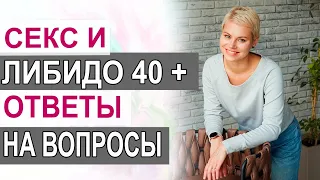 СЕКС И
ЛИБИДО 40 +
ОТВЕТЫ
НА ВОПРОСЫ